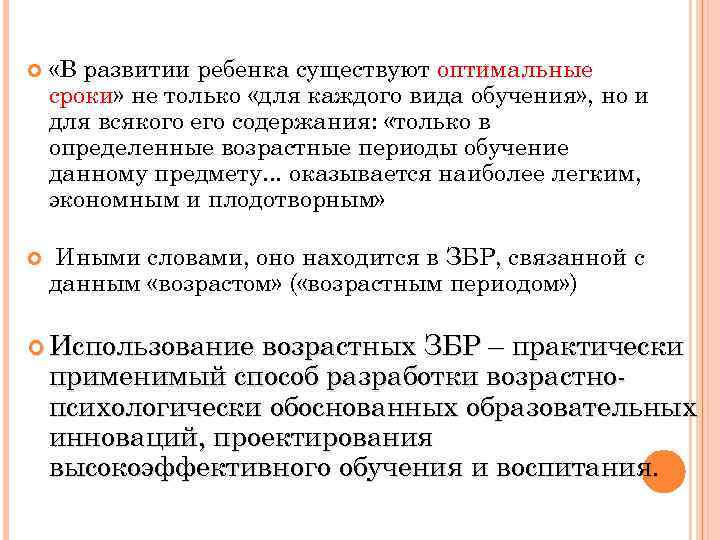 «В развитии ребенка существуют оптимальные сроки» не только «для каждого вида обучения», но и для всякого его содержания: «только в определенные возрастные периоды обучение данному предмету... оказывается наиболее легким, экономным и плодотворным»

Иными словами, оно находится в ЗБР, связанной с данным «возрастом» («возрастным периодом»)

Использование возрастных ЗБР – практически применимый способ разработки возрастно-психологически обоснованных образовательных инноваций, проектирования высокоэффективного обучения и воспитания.